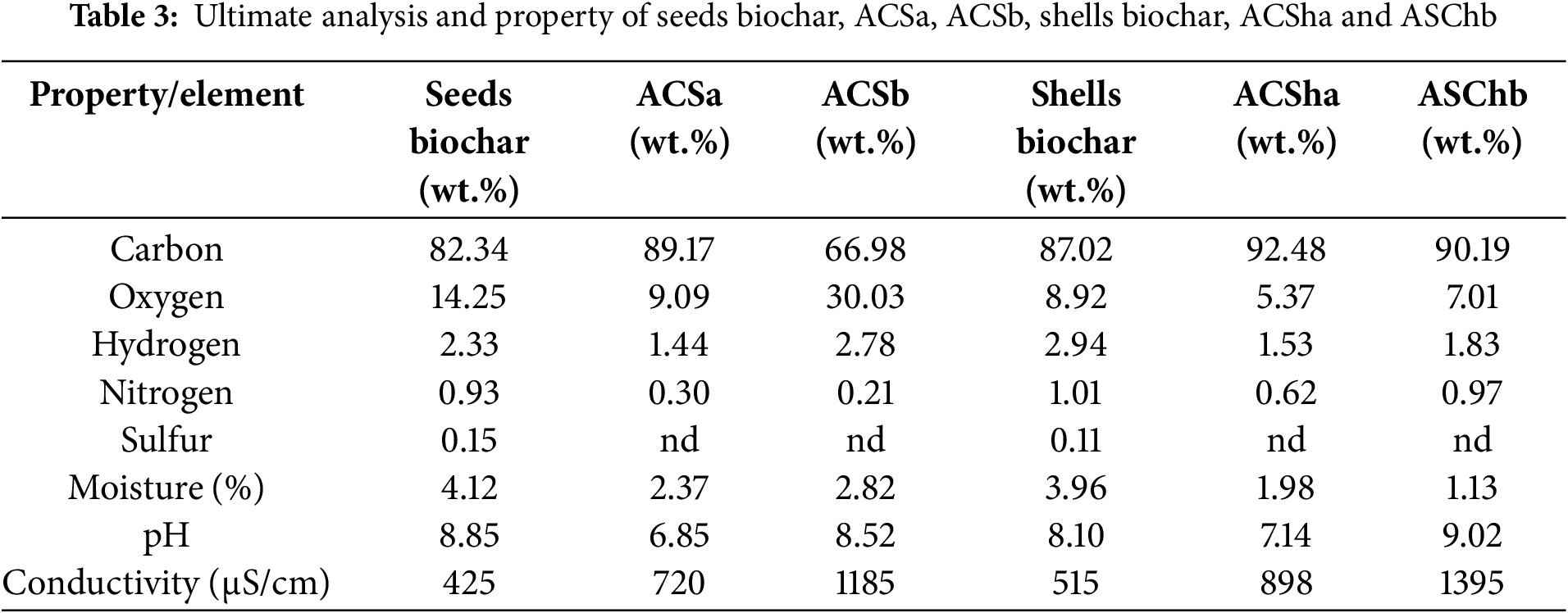 **Table 3:** Ultimate analysis and property of seeds biochar, ACSa, ACSb, shells biochar, ACSha and ASChb

| Property/element | Seeds biochar (wt.%) | ACSa (wt.%) | ACSb (wt.%) | Shells biochar (wt.%) | ACSha (wt.%) | ASChb (wt.%) |
|---|---|---|---|---|---|---|
| Carbon | 82.34 | 89.17 | 66.98 | 87.02 | 92.48 | 90.19 |
| Oxygen | 14.25 | 9.09 | 30.03 | 8.92 | 5.37 | 7.01 |
| Hydrogen | 2.33 | 1.44 | 2.78 | 2.94 | 1.53 | 1.83 |
| Nitrogen | 0.93 | 0.30 | 0.21 | 1.01 | 0.62 | 0.97 |
| Sulfur | 0.15 | nd | nd | 0.11 | nd | nd |
| Moisture (%) | 4.12 | 2.37 | 2.82 | 3.96 | 1.98 | 1.13 |
| pH | 8.85 | 6.85 | 8.52 | 8.10 | 7.14 | 9.02 |
| Conductivity (μS/cm) | 425 | 720 | 1185 | 515 | 898 | 1395 |